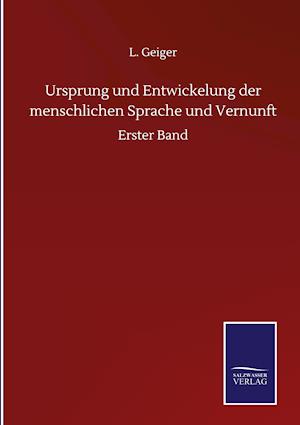 L. Geiger

Ursprung und Entwickelung der menschlichen Sprache und Vernunft

Erster Band

SALZWASSER
VERLAG